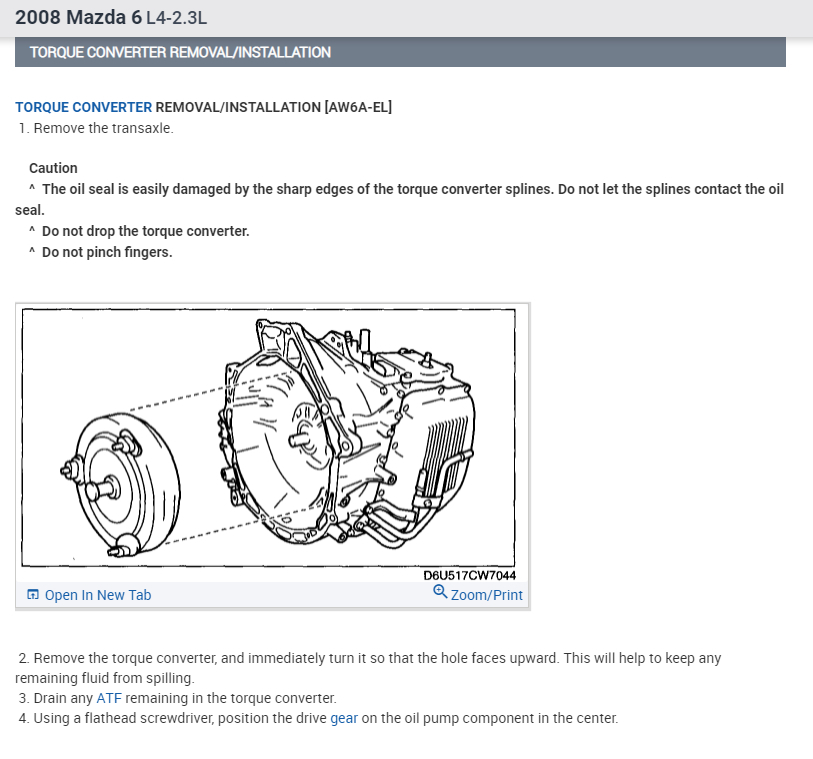 2008 Mazda 6 L4-2.3L

TORQUE CONVERTER REMOVAL/INSTALLATION

TORQUE CONVERTER REMOVAL/INSTALLATION [AW6A-EL]
1. Remove the transaxle.

Caution
^ The oil seal is easily damaged by the sharp edges of the torque converter splines. Do not let the splines contact the oil seal.
^ Do not drop the torque converter.
^ Do not pinch fingers.

D6U517CW7044
Open In New Tab
Zoom/Print

2. Remove the torque converter, and immediately turn it so that the hole faces upward. This will help to keep any remaining fluid from spilling.
3. Drain any ATF remaining in the torque converter.
4. Using a flathead screwdriver, position the drive gear on the oil pump component in the center.